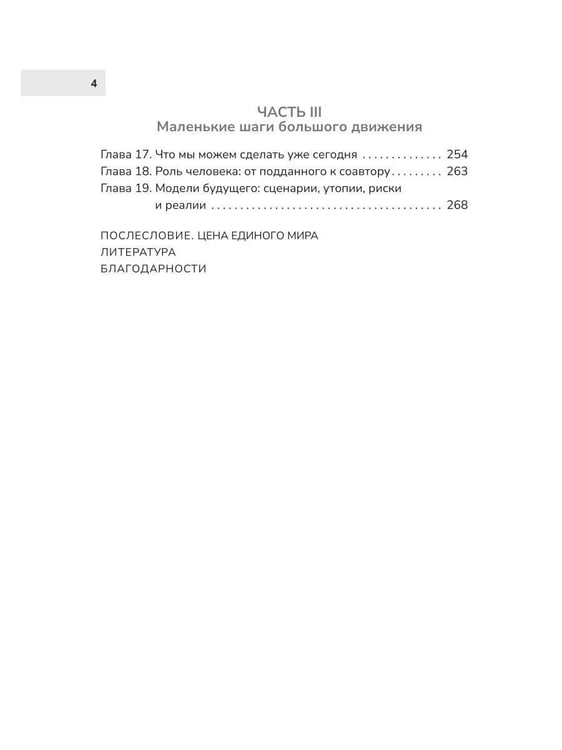 4

ЧАСТЬ III
Маленькие шаги большого движения

Глава 17. Что мы можем сделать уже сегодня 254
Глава 18. Роль человека: от подданного к соавтору 263
Глава 19. Модели будущего: сценарии, утопии, риски и реалии 268

ПОСЛЕСЛОВИЕ. ЦЕНА ЕДИНОГО МИРА
ЛИТЕРАТУРА
БЛАГОДАРНОСТИ